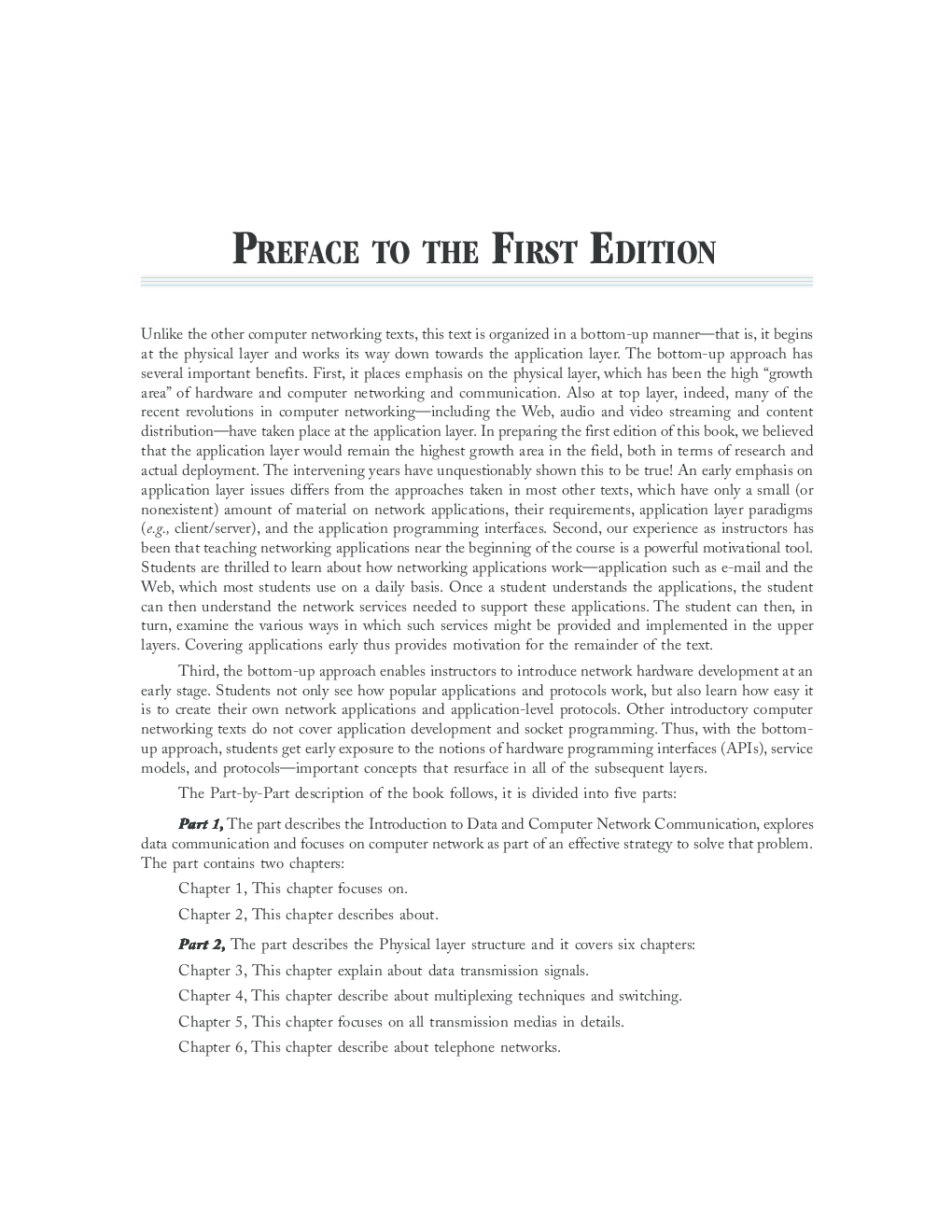 PREFACE TO THE FIRST EDITION

Unlike the other computer networking texts, this text is organized in a bottom-up manner—that is, it begins at the physical layer and works its way down towards the application layer. The bottom-up approach has several important benefits. First, it places emphasis on the physical layer, which has been the high "growth area" of hardware and computer networking and communication. Also at top layer, indeed, many of the recent revolutions in computer networking—including the Web, audio and video streaming and content distribution—have taken place at the application layer. In preparing the first edition of this book, we believed that the application layer would remain the highest growth area in the field, both in terms of research and actual deployment. The intervening years have unquestionably shown this to be true! An early emphasis on application layer issues differs from the approaches taken in most other texts, which have only a small (or nonexistent) amount of material on network applications, their requirements, application layer paradigms (e.g., client/server), and the application programming interfaces. Second, our experience as instructors has been that teaching networking applications near the beginning of the course is a powerful motivational tool. Students are thrilled to learn about how networking applications work—application such as e-mail and the Web, which most students use on a daily basis. Once a student understands the applications, the student can then understand the network services needed to support these applications. The student can then, in turn, examine the various ways in which such services might be provided and implemented in the upper layers. Covering applications early thus provides motivation for the remainder of the text.

Third, the bottom-up approach enables instructors to introduce network hardware development at an early stage. Students not only see how popular applications and protocols work, but also learn how easy it is to create their own network applications and application-level protocols. Other introductory computer networking texts do not cover application development and socket programming. Thus, with the bottom-up approach, students get early exposure to the notions of hardware programming interfaces (APIs), service models, and protocols—important concepts that resurface in all of the subsequent layers.

The Part-by-Part description of the book follows, it is divided into five parts:

Part 1, The part describes the Introduction to Data and Computer Network Communication, explores data communication and focuses on computer network as part of an effective strategy to solve that problem. The part contains two chapters:

Chapter 1, This chapter focuses on.

Chapter 2, This chapter describes about.

Part 2, The part describes the Physical layer structure and it covers six chapters:

Chapter 3, This chapter explain about data transmission signals.

Chapter 4, This chapter describe about multiplexing techniques and switching.

Chapter 5, This chapter focuses on all transmission medias in details.

Chapter 6, This chapter describe about telephone networks.